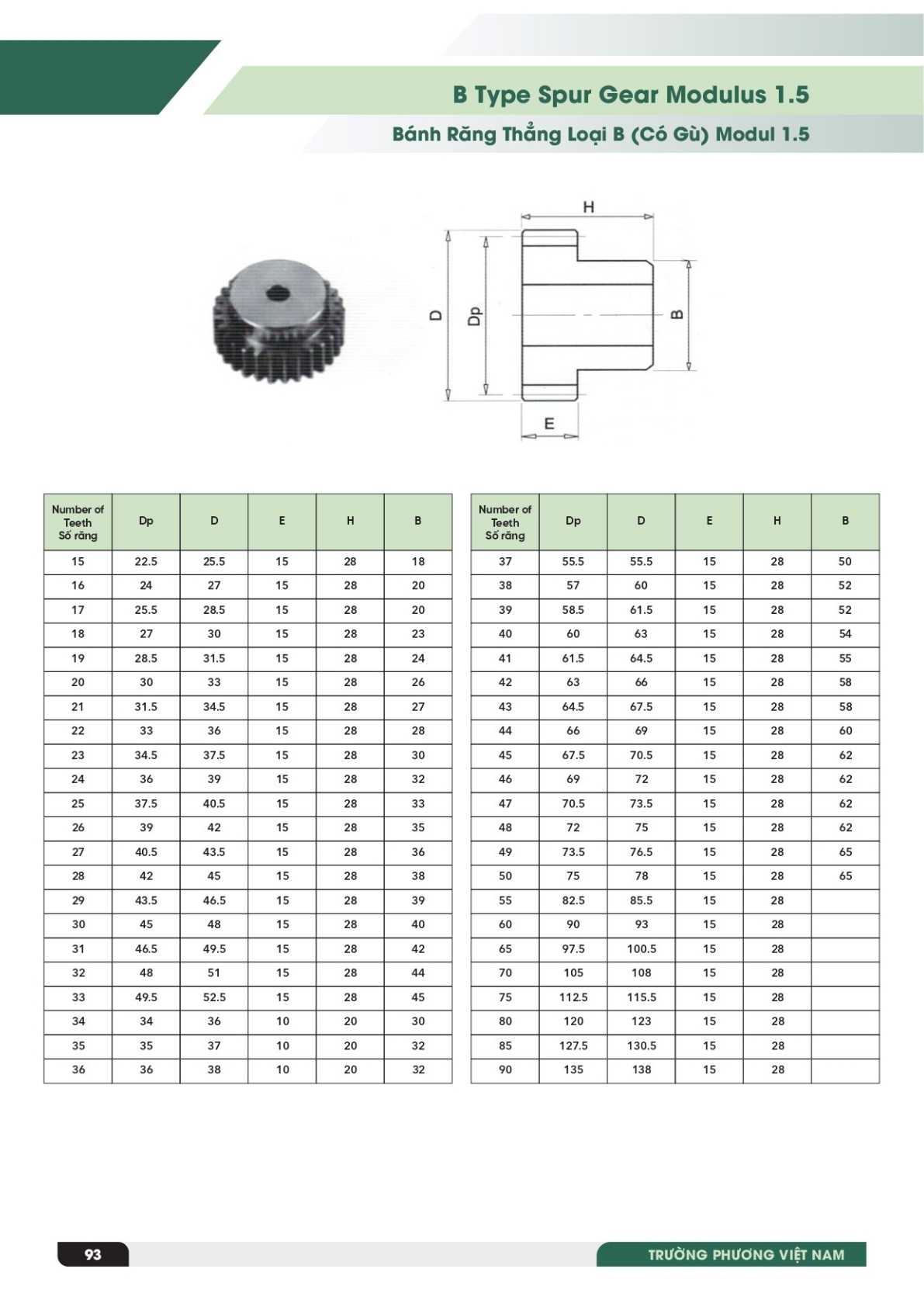 B Type Spur Gear Modulus 1.5

Bánh Răng Thẳng Loại B (Có Gù) Modul 1.5

H

D

Dp

B

E

| Number of Teeth Số răng | Dp | D | E | H | B |
|---|---|---|---|---|---|
| 15 | 22.5 | 25.5 | 15 | 28 | 18 |
| 16 | 24 | 27 | 15 | 28 | 20 |
| 17 | 25.5 | 28.5 | 15 | 28 | 20 |
| 18 | 27 | 30 | 15 | 28 | 23 |
| 19 | 28.5 | 31.5 | 15 | 28 | 24 |
| 20 | 30 | 33 | 15 | 28 | 26 |
| 21 | 31.5 | 34.5 | 15 | 28 | 27 |
| 22 | 33 | 36 | 15 | 28 | 28 |
| 23 | 34.5 | 37.5 | 15 | 28 | 30 |
| 24 | 36 | 39 | 15 | 28 | 32 |
| 25 | 37.5 | 40.5 | 15 | 28 | 33 |
| 26 | 39 | 42 | 15 | 28 | 35 |
| 27 | 40.5 | 43.5 | 15 | 28 | 36 |
| 28 | 42 | 45 | 15 | 28 | 38 |
| 29 | 43.5 | 46.5 | 15 | 28 | 39 |
| 30 | 45 | 48 | 15 | 28 | 40 |
| 31 | 46.5 | 49.5 | 15 | 28 | 42 |
| 32 | 48 | 51 | 15 | 28 | 44 |
| 33 | 49.5 | 52.5 | 15 | 28 | 45 |
| 34 | 34 | 36 | 10 | 20 | 30 |
| 35 | 35 | 37 | 10 | 20 | 32 |
| 36 | 36 | 38 | 10 | 20 | 32 |

| Number of Teeth Số răng | Dp | D | E | H | B |
|---|---|---|---|---|---|
| 37 | 55.5 | 55.5 | 15 | 28 | 50 |
| 38 | 57 | 60 | 15 | 28 | 52 |
| 39 | 58.5 | 61.5 | 15 | 28 | 52 |
| 40 | 60 | 63 | 15 | 28 | 54 |
| 41 | 61.5 | 64.5 | 15 | 28 | 55 |
| 42 | 63 | 66 | 15 | 28 | 58 |
| 43 | 64.5 | 67.5 | 15 | 28 | 58 |
| 44 | 66 | 69 | 15 | 28 | 60 |
| 45 | 67.5 | 70.5 | 15 | 28 | 62 |
| 46 | 69 | 72 | 15 | 28 | 62 |
| 47 | 70.5 | 73.5 | 15 | 28 | 62 |
| 48 | 72 | 75 | 15 | 28 | 62 |
| 49 | 73.5 | 76.5 | 15 | 28 | 65 |
| 50 | 75 | 78 | 15 | 28 | 65 |
| 55 | 82.5 | 85.5 | 15 | 28 | |
| 60 | 90 | 93 | 15 | 28 | |
| 65 | 97.5 | 100.5 | 15 | 28 | |
| 70 | 105 | 108 | 15 | 28 | |
| 75 | 112.5 | 115.5 | 15 | 28 | |
| 80 | 120 | 123 | 15 | 28 | |
| 85 | 127.5 | 130.5 | 15 | 28 | |
| 90 | 135 | 138 | 15 | 28 | |

93

TRƯỜNG PHƯƠNG VIỆT NAM